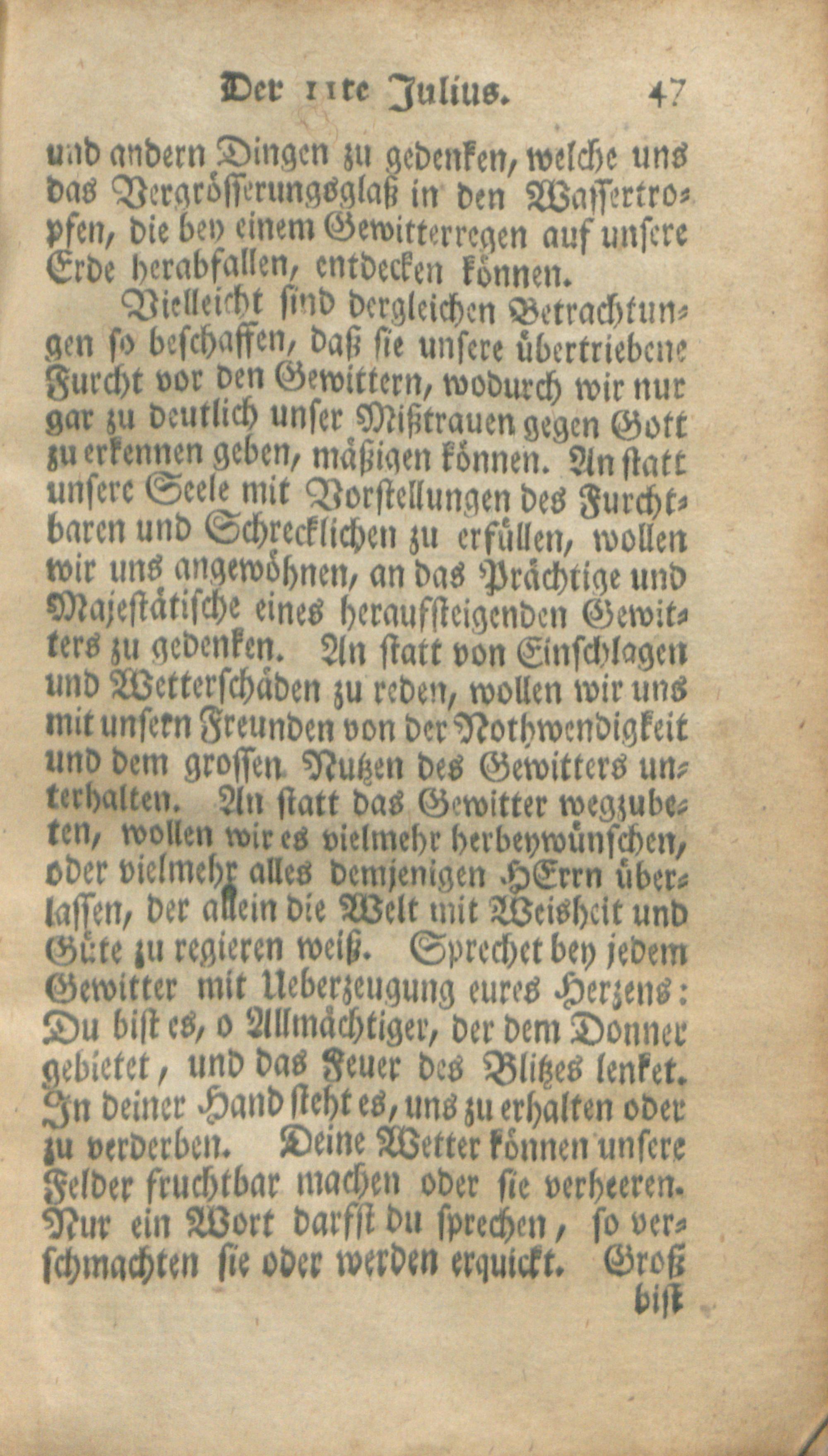 Der 11te Julius. 47

und andern Dingen zu gedenken, welche uns das Vergrösserungsglaß in den Wassertropfen, die bey einem Gewitterregen auf unsere Erde herabfallen, entdecken können.

Vielleicht sind dergleichen Betrachtungen so beschaffen, daß sie unsere übertriebene Furcht vor den Gewittern, wodurch wir nur gar zu deutlich unser Mißtrauen gegen Gott zu erkennen geben, mäßigen können. An statt unsere Seele mit Vorstellungen des Furchtbaren und Schrecklichen zu erfüllen, wollen wir uns angewöhnen, an das Prächtige und Majestätische eines heraufsteigenden Gewitters zu gedenken. An statt von Einschlagen und Wetterschäden zu reden, wollen wir uns mit unsern Freunden von der Nothwendigkeit und dem grossen Nutzen des Gewitters unterhalten. An statt das Gewitter wegzubeten, wollen wir es vielmehr herbeywünschen, oder vielmehr alles demjenigen HErrn überlassen, der allein die Welt mit Weisheit und Güte zu regieren weiß. Sprechet bey jedem Gewitter mit Ueberzeugung eures Herzens: Du bist es, o Allmächtiger, der dem Donner gebietet, und das Feuer des Blitzes lenket. In deiner Hand steht es, uns zu erhalten oder zu verderben. Deine Wetter können unsere Felder fruchtbar machen oder sie verheeren. Nur ein Wort darfst du sprechen, so verschmachten sie oder werden erquickt. Groß

bist